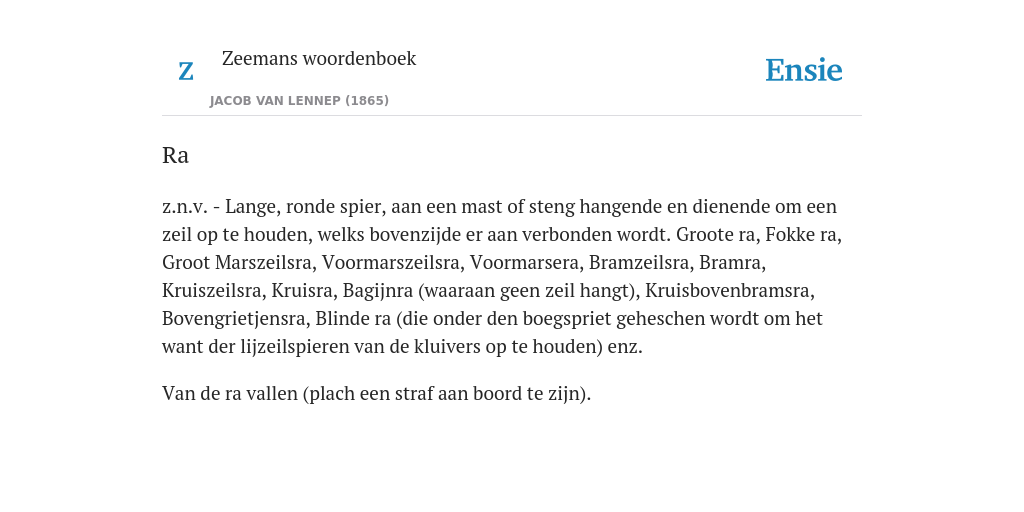 Z

Zeemans woordenboek

JACOB VAN LENNEP (1865)

Ensie

Ra

z.n.v. - Lange, ronde spier, aan een mast of steng hangende en dienende om een zeil op te houden, welks bovenzijde er aan verbonden wordt. Groote ra, Fokke ra, Groot Marszeilsra, Voormarszeilsra, Voormarsera, Bramzeilsra, Bramra, Kruiszeilsra, Kruisra, Bagijnra (waaraan geen zeil hangt), Kruisbovenbramsra, Bovengrietjensra, Blinde ra (die onder den boegspriet geheschen wordt om het want der lijzeilspieren van de kluivers op te houden) enz.

Van de ra vallen (plach een straf aan boord te zijn).